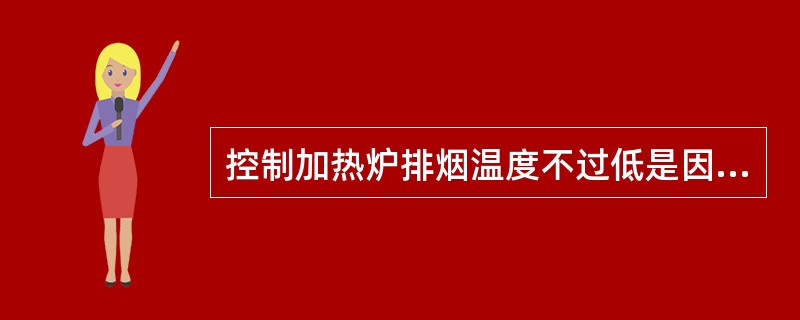 控制加热炉排烟温度不过低是因...